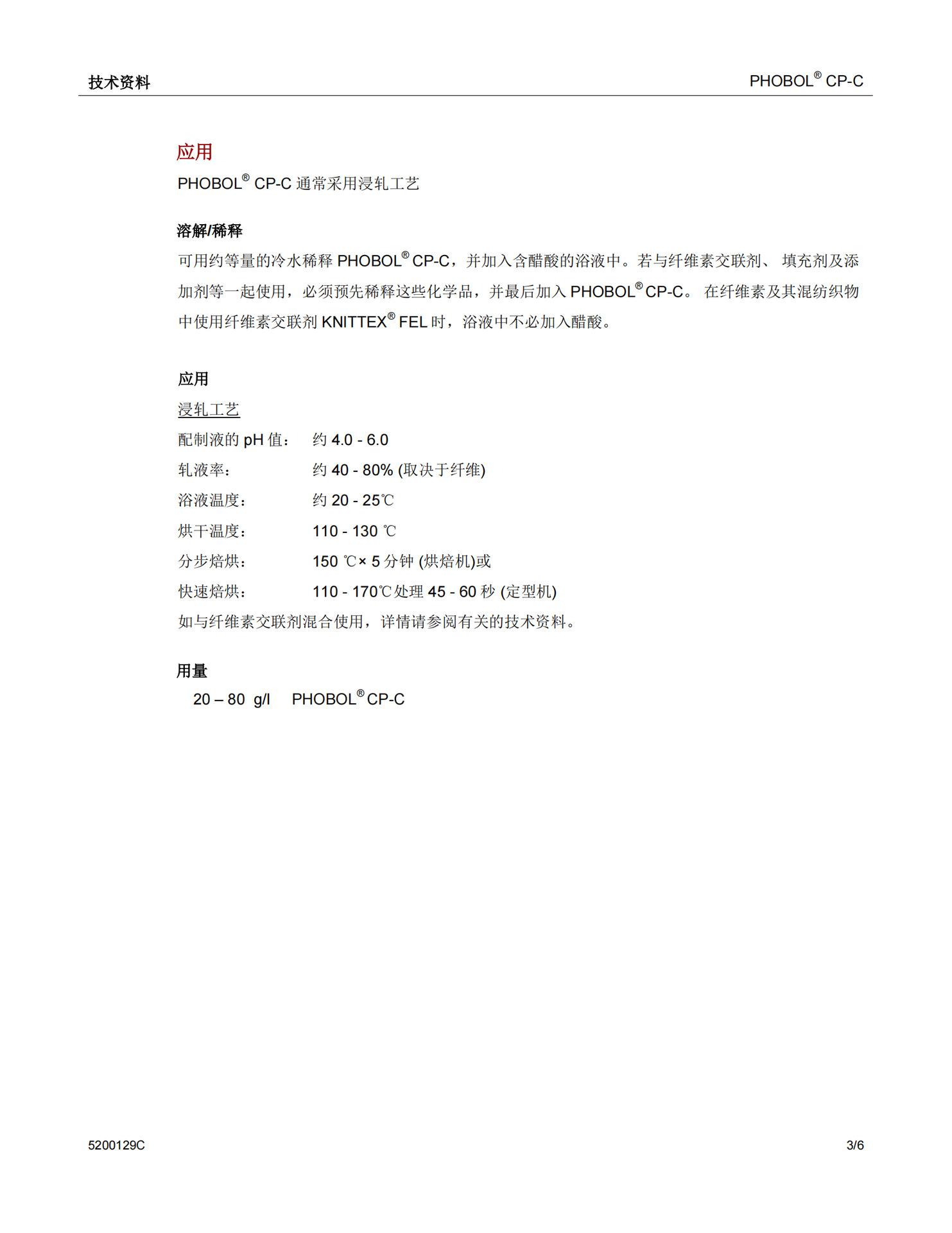 技术资料

PHOBOL® CP-C

应用

PHOBOL® CP-C 通常采用浸轧工艺

溶解/稀释

可用约等量的冷水稀释 PHOBOL® CP-C，并加入含醋酸的浴液中。若与纤维素交联剂、 填充剂及添加剂等一起使用，必须预先稀释这些化学品，并最后加入 PHOBOL® CP-C。 在纤维素及其混纺织物中使用纤维素交联剂 KNITTEX® FEL 时，浴液中不必加入醋酸。

应用

浸轧工艺

配制液的 pH 值： 约 4.0 - 6.0

轧液率： 约 40 - 80% (取决于纤维)

浴液温度： 约 20 - 25℃

烘干温度： 110 - 130 ℃

分步焙烘： 150 ℃× 5 分钟 (烘焙机)或

快速焙烘： 110 - 170℃处理 45 - 60 秒 (定型机)

如与纤维素交联剂混合使用，详情请参阅有关的技术资料。

用量

20 – 80 g/l PHOBOL® CP-C

5200129C

3/6